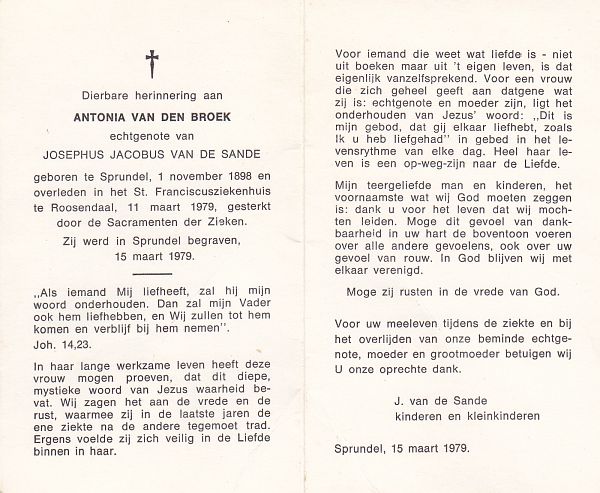 Dierbare herinnering aan

ANTONIA VAN DEN BROEK

echtgenote van

JOSEPHUS JACOBUS VAN DE SANDE

geboren te Sprundel, 1 november 1898 en overleden in het St. Franciscusziekenhuis te Roosendaal, 11 maart 1979, gesterkt door de Sacramenten der Zieken.

Zij werd in Sprundel begraven, 15 maart 1979.

„Als iemand Mij liefheeft, zal hij mijn woord onderhouden. Dan zal mijn Vader ook hem liefhebben, en Wij zullen tot hem komen en verblijf bij hem nemen".

Joh. 14,23.

In haar lange werkzame leven heeft deze vrouw mogen proeven, dat dit diepe, mystieke woord van Jezus waarheid bevat. Wij zagen het aan de vrede en de rust, waarmee zij in de laatste jaren de ene ziekte na de andere tegemoet trad. Ergens voelde zij zich veilig in de Liefde binnen in haar.

Voor iemand die weet wat liefde is - niet uit boeken maar uit 't eigen leven, is dat eigenlijk vanzelfsprekend. Voor een vrouw die zich geheel geeft aan datgene wat zij is: echtgenote en moeder zijn, ligt het onderhouden van Jezus' woord: „Dit is mijn gebod, dat gij elkaar liefhebt, zoals Ik u heb liefgehad" in gebed in het levensrythme van elke dag. Heel haar leven is een op-weg-zijn naar de Liefde.

Mijn teergeliefde man en kinderen, het voornaamste wat wij God moeten zeggen is: dank u voor het leven dat wij mochten leiden. Moge dit gevoel van dankbaarheid in uw hart de boventoon voeren over alle andere gevoelens, ook over uw gevoel van rouw. In God blijven wij met elkaar verenigd.

Moge zij rusten in de vrede van God.

Voor uw meeleven tijdens de ziekte en bij het overlijden van onze beminde echtgenote, moeder en grootmoeder betuigen wij U onze oprechte dank.

J. van de Sande
kinderen en kleinkinderen

Sprundel, 15 maart 1979.